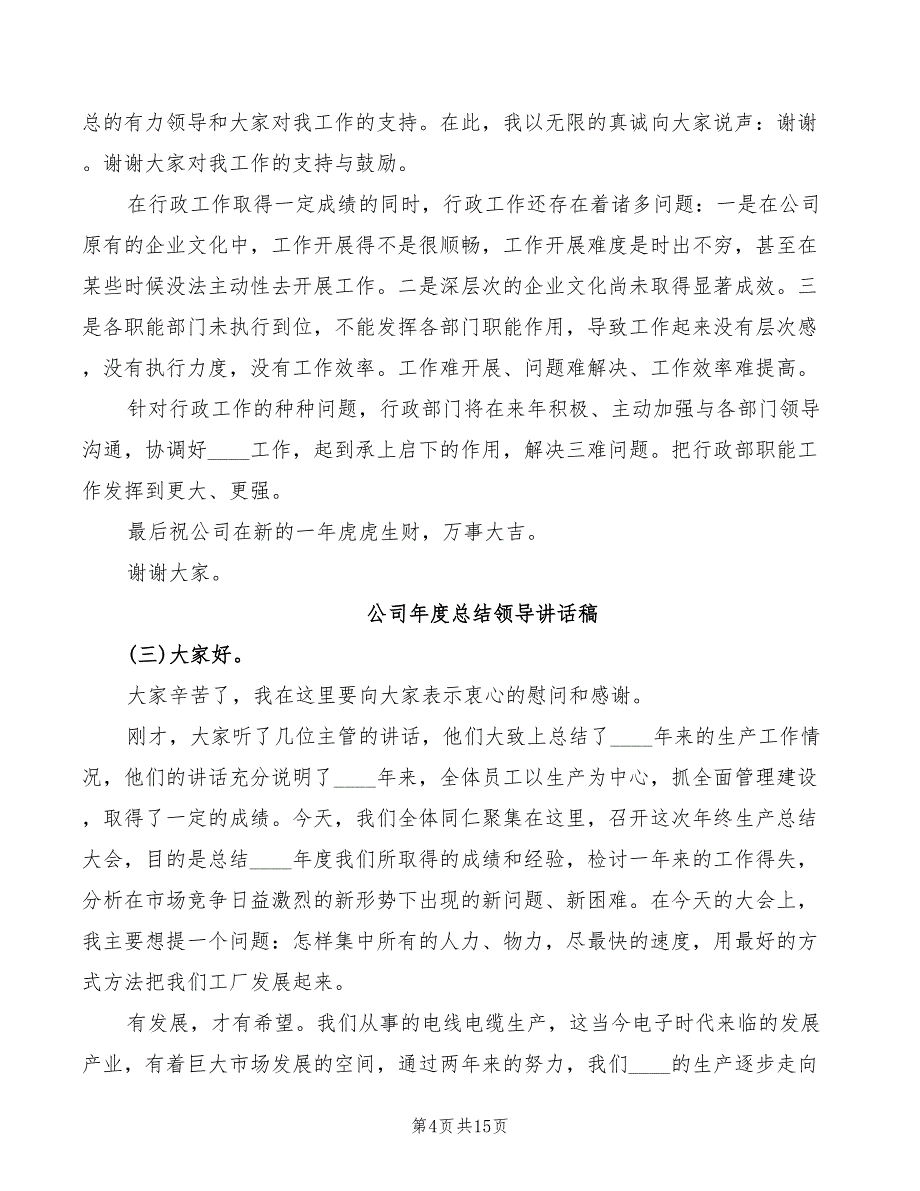 总的有力领导和大家对我工作的支持。在此，我以无限的真诚向大家说声：谢谢。谢谢大家对我工作的支持与鼓励。

在行政工作取得一定成绩的同时，行政工作还存在着诸多问题：一是在公司原有的企业文化中，工作开展得不是很顺畅，工作开展难度是时出不穷，甚至在某些时候没法主动性去开展工作。二是深层次的企业文化尚未取得显著成效。三是各职能部门未执行到位，不能发挥各部门职能作用，导致工作起来没有层次感，没有执行力度，没有工作效率。工作难开展、问题难解决、工作效率难提高。

针对行政工作的种种问题，行政部门将在来年积极、主动加强与各部门领导沟通，协调好____工作，起到承上启下的作用，解决三难问题。把行政部职能工作发挥到更大、更强。

最后祝公司在新的一年虎虎生财，万事大吉。

谢谢大家。

公司年度总结领导讲话稿

(三)大家好。

大家辛苦了，我在这里要向大家表示衷心的慰问和感谢。

刚才，大家听了几位主管的讲话，他们大致上总结了____年来的生产工作情况，他们的讲话充分说明了____年来，全体员工以生产为中心，抓全面管理建设，取得了一定的成绩。今天，我们全体同仁聚集在这里，召开这次年终生产总结大会，目的是总结____年度我们所取得的成绩和经验，检讨一年来的工作得失，分析在市场竞争日益激烈的新形势下出现的新问题、新困难。在今天的大会上，我主要想提一个问题：怎样集中所有的人力、物力，尽最快的速度，用最好的方式方法把我们工厂发展起来。

有发展，才有希望。我们从事的电线电缆生产，这当今电子时代来临的发展产业，有着巨大市场发展的空间，通过两年来的努力，我们____的生产逐步走向

第4页共15页